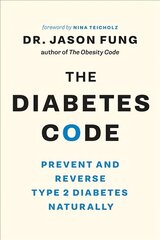 foreword by NINA TEICHOLZ

DR. JASON FUNG

author of The Obesity Code

THE DIABETES CODE

PREVENT AND REVERSE TYPE 2 DIABETES NATURALLY